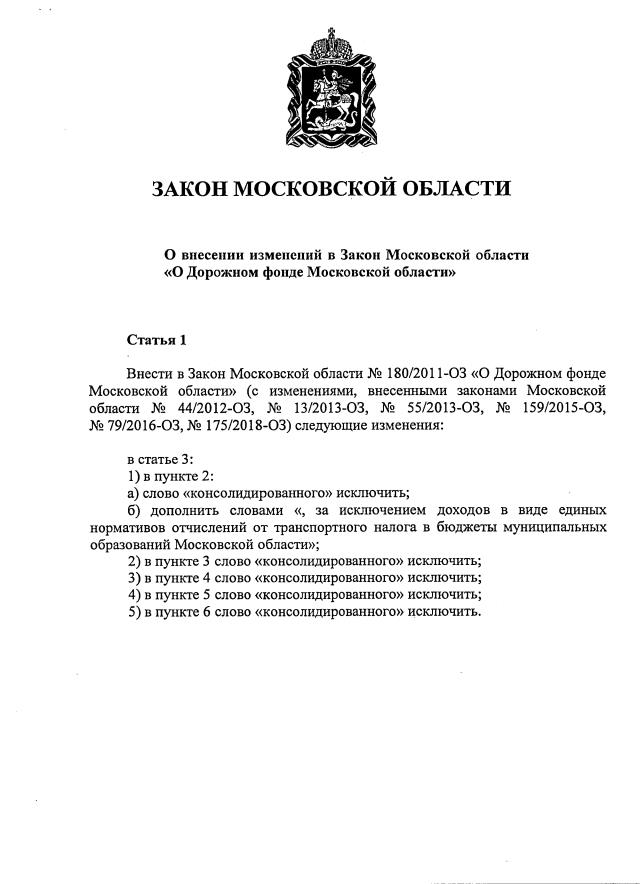 ЗАКОН МОСКОВСКОЙ ОБЛАСТИ

О внесении изменений в Закон Московской области «О Дорожном фонде Московской области»

Статья 1

Внести в Закон Московской области № 180/2011-ОЗ «О Дорожном фонде Московской области» (с изменениями, внесенными законами Московской области № 44/2012-ОЗ, № 13/2013-ОЗ, № 55/2013-ОЗ, № 159/2015-ОЗ, № 79/2016-ОЗ, № 175/2018-ОЗ) следующие изменения:

в статье 3:
1) в пункте 2:
а) слово «консолидированного» исключить;
б) дополнить словами «, за исключением доходов в виде единых нормативов отчислений от транспортного налога в бюджеты муниципальных образований Московской области»;
2) в пункте 3 слово «консолидированного» исключить;
3) в пункте 4 слово «консолидированного» исключить;
4) в пункте 5 слово «консолидированного» исключить;
5) в пункте 6 слово «консолидированного» исключить.